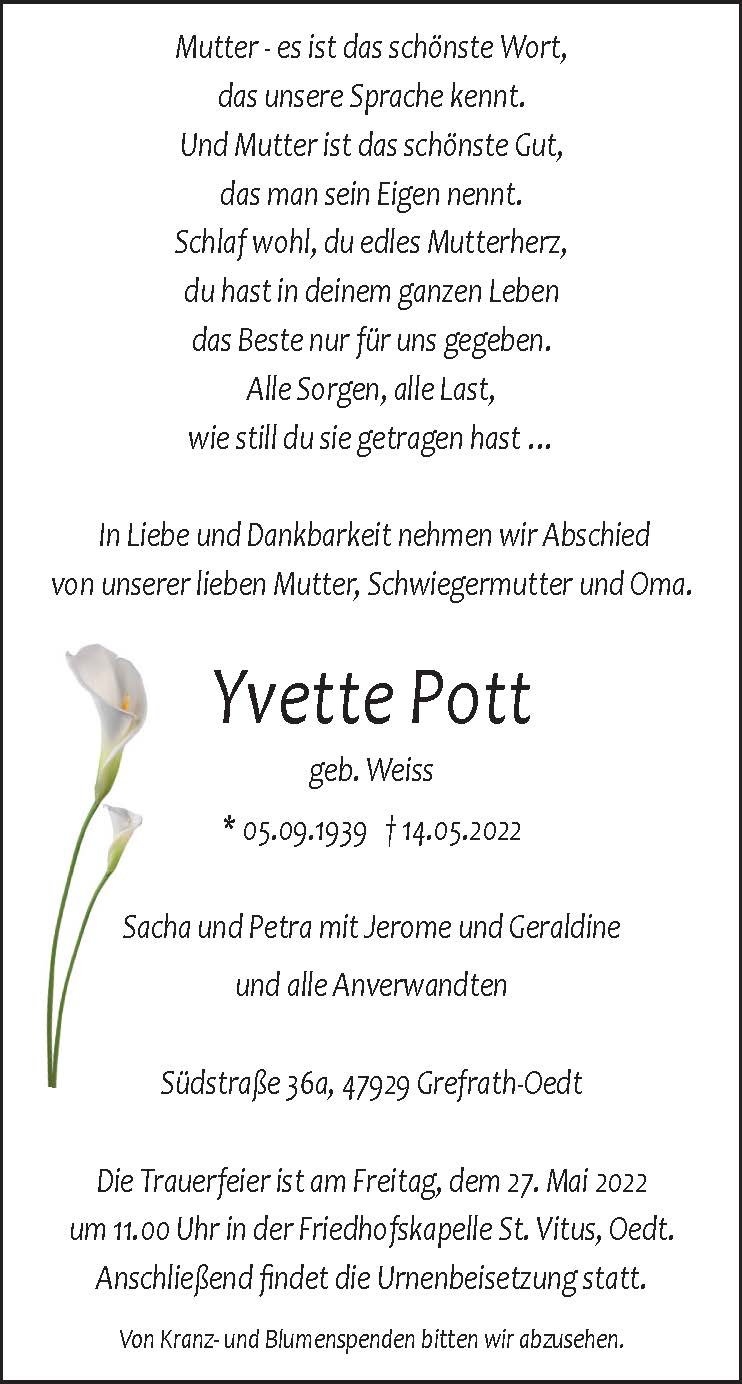 Mutter - es ist das schönste Wort,
das unsere Sprache kennt.
Und Mutter ist das schönste Gut,
das man sein Eigen nennt.
Schlaf wohl, du edles Mutterherz,
du hast in deinem ganzen Leben
das Beste nur für uns gegeben.
Alle Sorgen, alle Last,
wie still du sie getragen hast ...

In Liebe und Dankbarkeit nehmen wir Abschied
von unserer lieben Mutter, Schwiegermutter und Oma.

Yvette Pott

geb. Weiss

* 05.09.1939 † 14.05.2022

Sacha und Petra mit Jerome und Geraldine

und alle Anverwandten

Südstraße 36a, 47929 Grefrath-Oedt

Die Trauerfeier ist am Freitag, dem 27. Mai 2022
um 11.00 Uhr in der Friedhofskapelle St. Vitus, Oedt.
Anschließend findet die Urnenbeisetzung statt.

Von Kranz- und Blumenspenden bitten wir abzusehen.